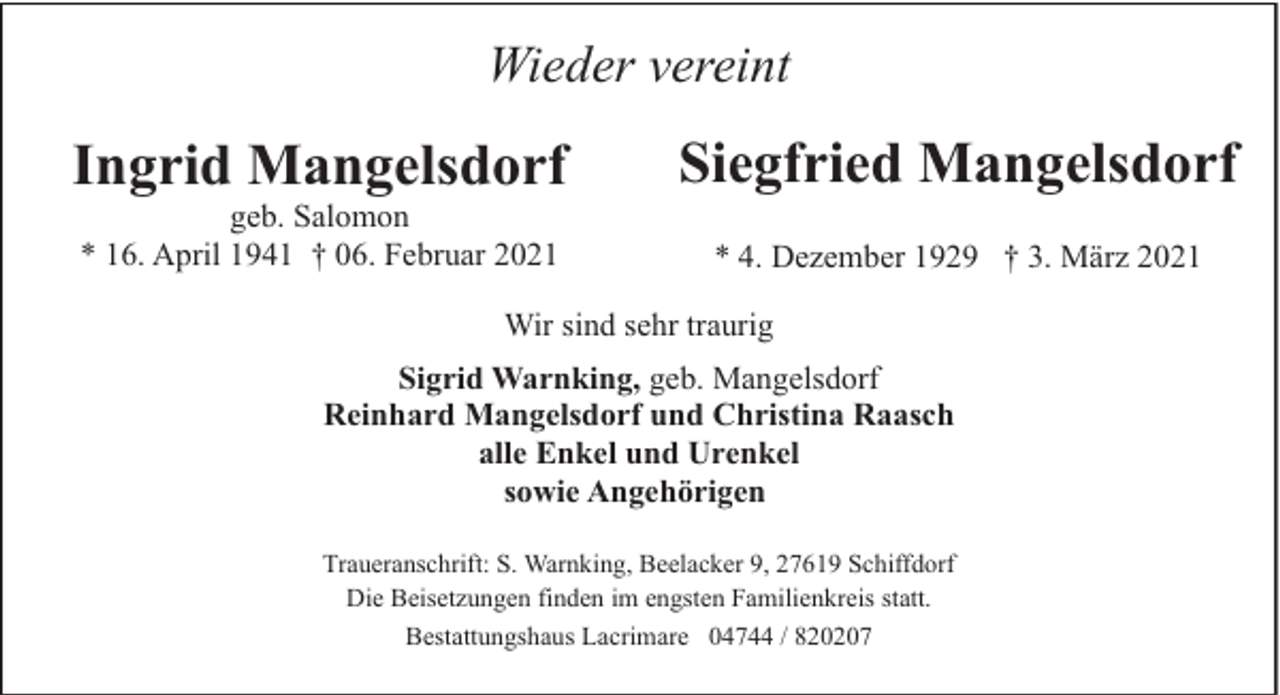 Wieder vereint

Ingrid Mangelsdorf
geb. Salomon
* 16. April 1941 † 06. Februar 2021

Siegfried Mangelsdorf
* 4. Dezember 1929 † 3. März 2021

Wir sind sehr traurig

Sigrid Warnking, geb. Mangelsdorf
Reinhard Mangelsdorf und Christina Raasch
alle Enkel und Urenkel
sowie Angehörigen

Traueranschrift: S. Warnking, Beelacker 9, 27619 Schiffdorf
Die Beisetzungen finden im engsten Familienkreis statt.
Bestattungshaus Lacrimare 04744 / 820207